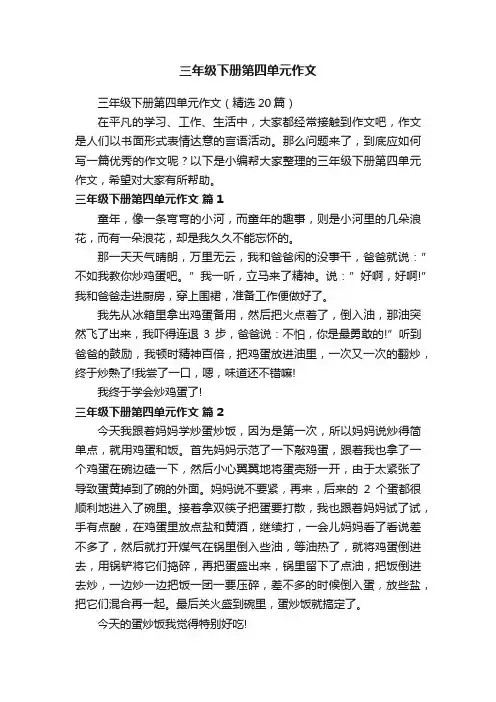 三年级下册第四单元作文

三年级下册第四单元作文（精选 20 篇）

在平凡的学习、工作、生活中，大家都经常接触到作文吧，作文是人们以书面形式表情达意的言语活动。那么问题来了，到底应如何写一篇优秀的作文呢？以下是小编帮大家整理的三年级下册第四单元作文，希望对大家有所帮助。

三年级下册第四单元作文 篇 1

童年，像一条弯弯的小河，而童年的趣事，则是小河里的几朵浪花，而有一朵浪花，却是我久久不能忘怀的。

那一天天气晴朗，万里无云，我和爸爸闲的没事干，爸爸就说：" 不如我教你炒鸡蛋吧。" 我一听，立马来了精神。说：" 好啊，好啊!" 我和爸爸走进厨房，穿上围裙，准备工作便做好了。

我先从冰箱里拿出鸡蛋备用，然后把火点着了，倒入油，那油突然飞了出来，我吓得连退 3 步，爸爸说：不怕，你是最勇敢的!" 听到爸爸的鼓励，我顿时精神百倍，把鸡蛋放进油里，一次又一次的翻炒，终于炒熟了!我尝了一口，嗯，味道还不错嘛!

我终于学会炒鸡蛋了!

三年级下册第四单元作文 篇 2

今天我跟着妈妈学炒蛋炒饭，因为是第一次，所以妈妈说炒得简单点，就用鸡蛋和饭。首先妈妈示范了一下敲鸡蛋，跟着我也拿了一个鸡蛋在碗边磕一下，然后小心翼翼地将蛋壳掰一开，由于太紧张了导致蛋黄掉到了碗的外面。妈妈说不要紧，再来，后来的 2 个蛋都很顺利地进入了碗里。接着拿双筷子把蛋要打散，我也跟着妈妈试了试，手有点酸，在鸡蛋里放点盐和黄酒，继续打，一会儿妈妈看了看说差不多了，然后就打开煤气在锅里倒入些油，等油热了，就将鸡蛋倒进去，用锅铲将它们捣碎，再把蛋盛出来，锅里留下了点油，把饭倒进去炒，一边炒一边把饭一团一要压碎，差不多的时候倒入蛋，放些盐，把它们混合再一起。最后关火盛到碗里，蛋炒饭就搞定了。

今天的蛋炒饭我觉得特别好吃!